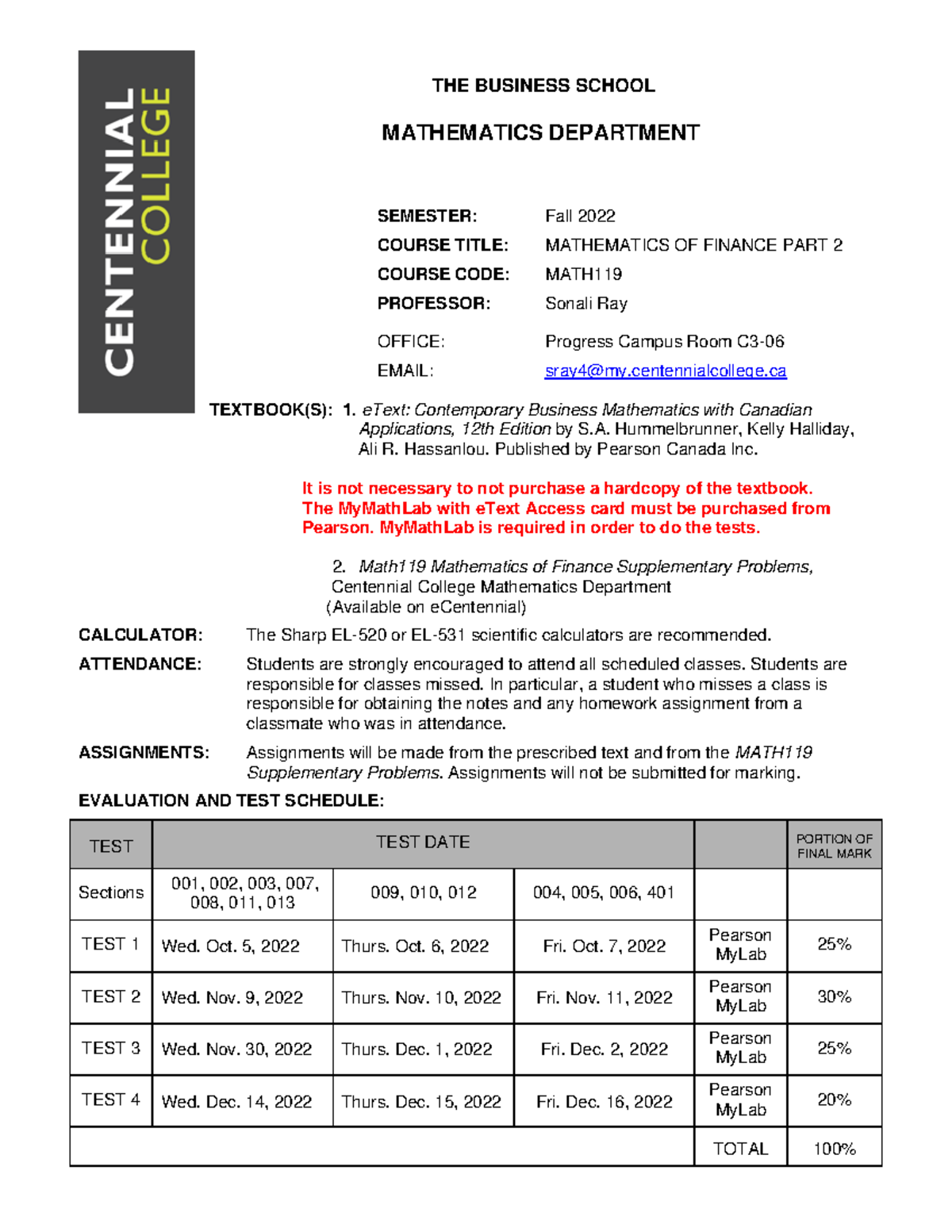 CENTENNIAL COLLEGE

THE BUSINESS SCHOOL

MATHEMATICS DEPARTMENT

SEMESTER: Fall 2022
COURSE TITLE: MATHEMATICS OF FINANCE PART 2
COURSE CODE: MATH119
PROFESSOR: Sonali Ray
OFFICE: Progress Campus Room C3-06
EMAIL: sray4@my.centennialcollege.ca

TEXTBOOK(S): 1. eText: Contemporary Business Mathematics with Canadian Applications, 12th Edition by S.A. Hummelbrunner, Kelly Halliday, Ali R. Hassanlou. Published by Pearson Canada Inc.

It is not necessary to not purchase a hardcopy of the textbook. The MyMathLab with eText Access card must be purchased from Pearson. MyMathLab is required in order to do the tests.

2. Math119 Mathematics of Finance Supplementary Problems, Centennial College Mathematics Department (Available on eCentennial)

CALCULATOR: The Sharp EL-520 or EL-531 scientific calculators are recommended.

ATTENDANCE: Students are strongly encouraged to attend all scheduled classes. Students are responsible for classes missed. In particular, a student who misses a class is responsible for obtaining the notes and any homework assignment from a classmate who was in attendance.

ASSIGNMENTS: Assignments will be made from the prescribed text and from the MATH119 Supplementary Problems. Assignments will not be submitted for marking.

EVALUATION AND TEST SCHEDULE:

| TEST | TEST DATE | | | | PORTION OF FINAL MARK |
|---|---|---|---|---|---|
| Sections | 001, 002, 003, 007, 008, 011, 013 | 009, 010, 012 | 004, 005, 006, 401 | | |
| TEST 1 | Wed. Oct. 5, 2022 | Thurs. Oct. 6, 2022 | Fri. Oct. 7, 2022 | Pearson MyLab | 25% |
| TEST 2 | Wed. Nov. 9, 2022 | Thurs. Nov. 10, 2022 | Fri. Nov. 11, 2022 | Pearson MyLab | 30% |
| TEST 3 | Wed. Nov. 30, 2022 | Thurs. Dec. 1, 2022 | Fri. Dec. 2, 2022 | Pearson MyLab | 25% |
| TEST 4 | Wed. Dec. 14, 2022 | Thurs. Dec. 15, 2022 | Fri. Dec. 16, 2022 | Pearson MyLab | 20% |
| | | | | TOTAL | 100% |